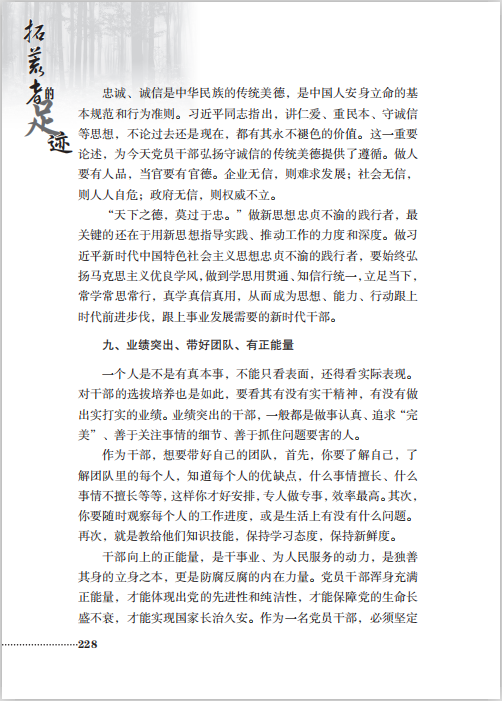 拓荒者的足迹

忠诚、诚信是中华民族的传统美德，是中国人安身立命的基本规范和行为准则。习近平同志指出，讲仁爱、重民本、守诚信等思想，不论过去还是现在，都有其永不褪色的价值。这一重要论述，为今天党员干部弘扬守诚信的传统美德提供了遵循。做人要有人品，当官要有官德。企业无信，则难求发展；社会无信，则人人自危；政府无信，则权威不立。

“天下之德，莫过于忠。”做新思想忠贞不渝的践行者，最关键的还在于用新思想指导实践、推动工作的力度和深度。做习近平新时代中国特色社会主义思想忠贞不渝的践行者，要始终弘扬马克思主义优良学风，做到学思用贯通、知信行统一，立足当下，常学常思常行，真学真信真用，从而成为思想、能力、行动跟上时代前进步伐，跟上事业发展需要的新时代干部。

九、业绩突出、带好团队、有正能量

一个人是不是有真本事，不能只看表面，还得看实际表现。对干部的选拔培养也是如此，要看其有没有实干精神，有没有做出实打实的业绩。业绩突出的干部，一般都是做事认真、追求“完美”、善于关注事情的细节、善于抓住问题要害的人。

作为干部，想要带好自己的团队，首先，你要了解自己，了解团队里的每个人，知道每个人的优缺点，什么事情擅长、什么事情不擅长等等，这样你才好安排，专人做专事，效率最高。其次，你要随时观察每个人的工作进度，或是生活上有没有什么问题。再次，就是教给他们知识技能，保持学习态度，保持新鲜度。

干部向上的正能量，是干事业、为人民服务的动力，是独善其身的立身之本，更是防腐反腐的内在力量。党员干部浑身充满正能量，才能体现出党的先进性和纯洁性，才能保障党的生命长盛不衰，才能实现国家长治久安。作为一名党员干部，必须坚定

228